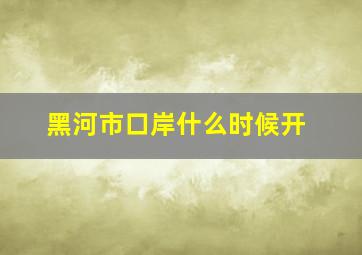 黑河市口岸什么时候开